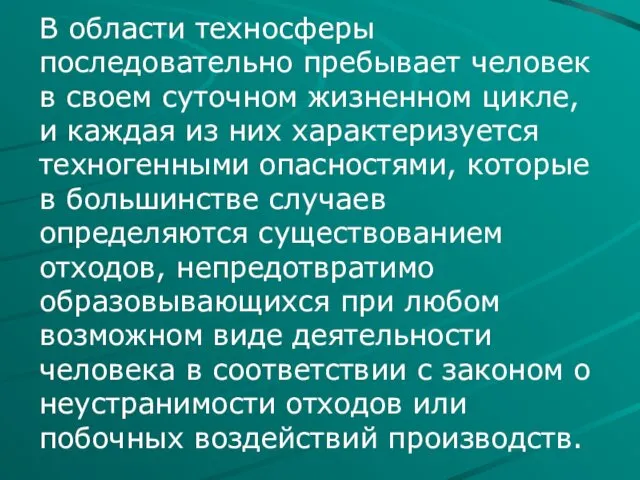 В области техносферы последовательно пребывает человек в своем суточном жизненном цикле, и каждая из них характеризуется техногенными опасностями, которые в большинстве случаев определяются существованием отходов, непредотвратимо образовывающихся при любом возможном виде деятельности человека в соответствии с законом о неустранимости отходов или побочных воздействий производств.